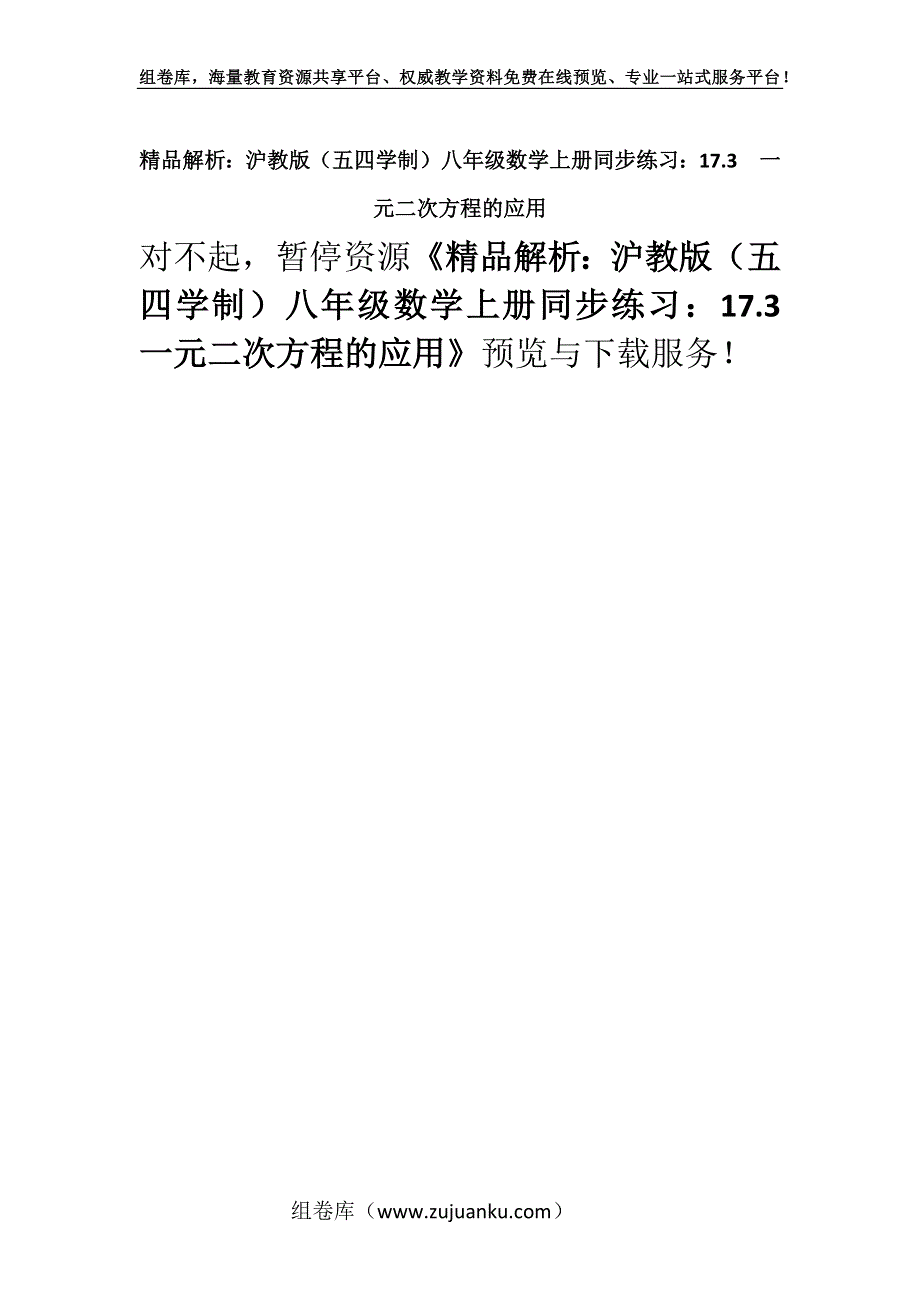 组卷库，海量教育资源共享平台、权威教学资料免费在线预览、专业一站式服务平台！

精品解析：沪教版（五四学制）八年级数学上册同步练习：17.3 一元二次方程的应用

对不起，暂停资源《精品解析：沪教版（五四学制）八年级数学上册同步练习：17.3 一元二次方程的应用》预览与下载服务！

组卷库（www.zujuanku.com）